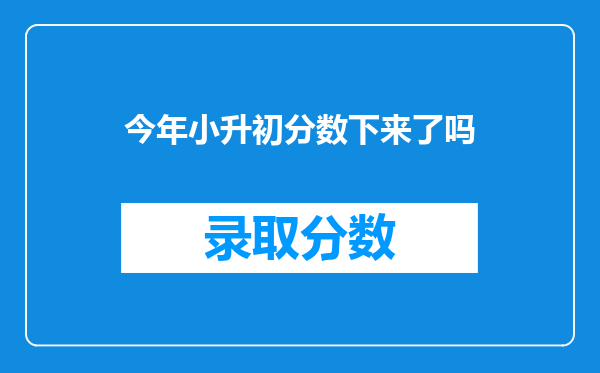 今年小升初分数下来了吗

录取分数